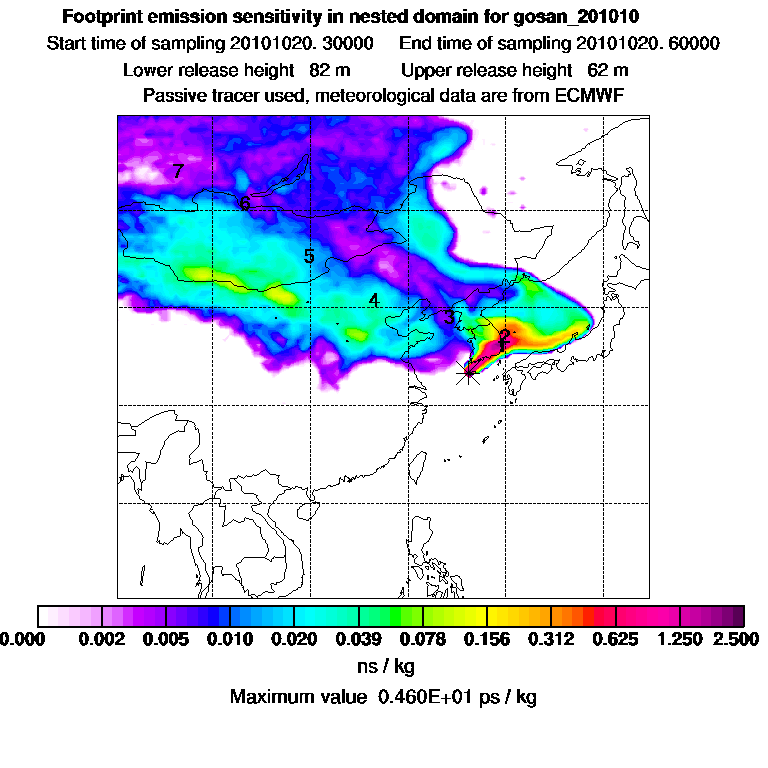 Footprint emission sensitivity in nested domain for gosan_201010

Start time of sampling 20101020. 30000    End time of sampling 20101020. 60000

Lower release height 82 m    Upper release height 62 m

Passive tracer used, meteorological data are from ECMWF

7
6
5
4
3
2
1

0.000 0.002 0.005 0.010 0.020 0.039 0.078 0.156 0.312 0.625 1.250 2.500

ns / kg

Maximum value 0.460E+01 ps / kg